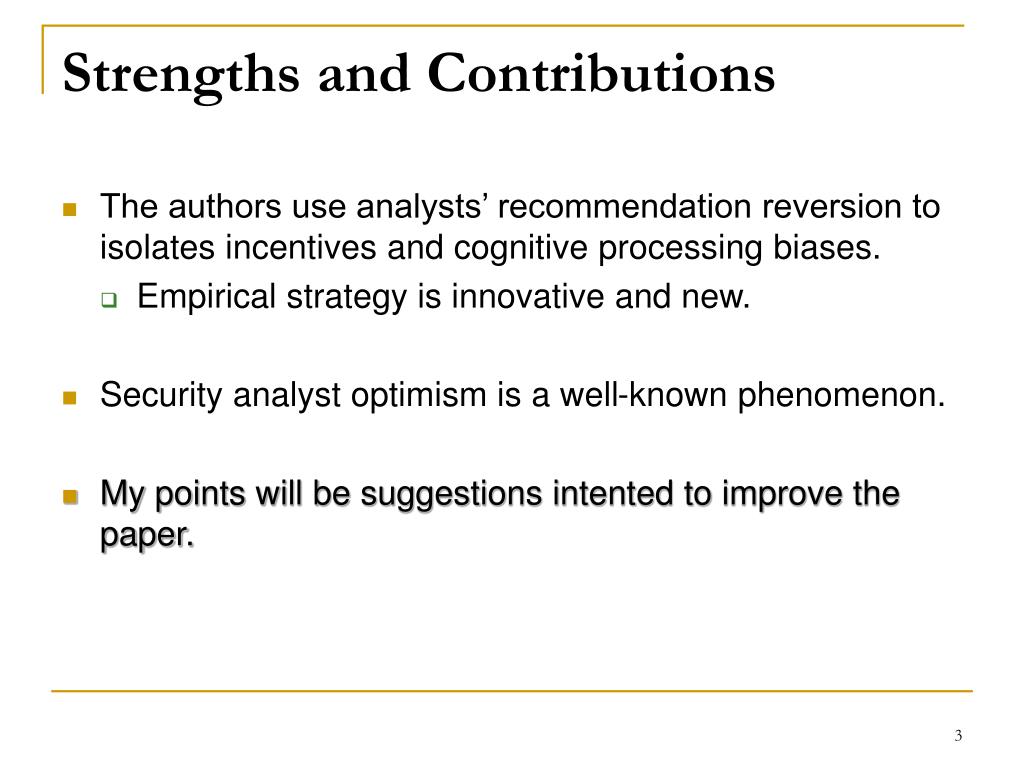 Strengths and Contributions

The authors use analysts’ recommendation reversion to isolates incentives and cognitive processing biases.

Empirical strategy is innovative and new.

Security analyst optimism is a well-known phenomenon.

My points will be suggestions intented to improve the paper.

3